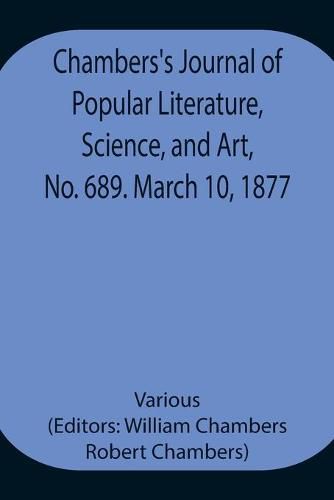 Chambers's Journal of Popular Literature, Science, and Art, No. 689. March 10, 1877

Various
(Editors: William Chambers
Robert Chambers)